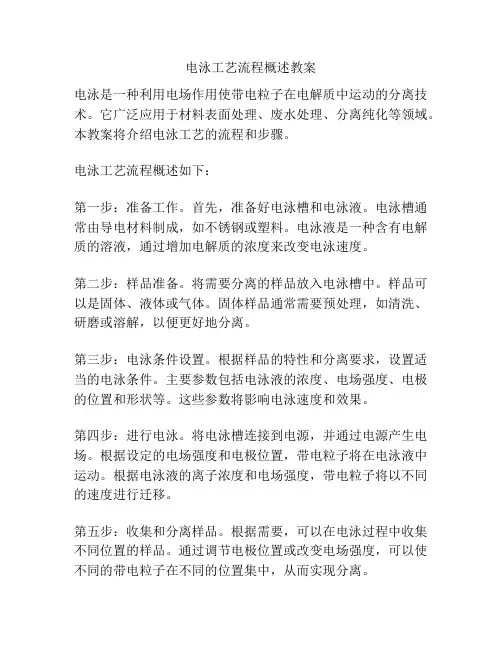 电泳工艺流程概述教案

电泳是一种利用电场作用使带电粒子在电解质中运动的分离技术。它广泛应用于材料表面处理、废水处理、分离纯化等领域。本教案将介绍电泳工艺的流程和步骤。

电泳工艺流程概述如下：

第一步：准备工作。首先，准备好电泳槽和电泳液。电泳槽通常由导电材料制成，如不锈钢或塑料。电泳液是一种含有电解质的溶液，通过增加电解质的浓度来改变电泳速度。

第二步：样品准备。将需要分离的样品放入电泳槽中。样品可以是固体、液体或气体。固体样品通常需要预处理，如清洗、研磨或溶解，以便更好地分离。

第三步：电泳条件设置。根据样品的特性和分离要求，设置适当的电泳条件。主要参数包括电泳液的浓度、电场强度、电极的位置和形状等。这些参数将影响电泳速度和效果。

第四步：进行电泳。将电泳槽连接到电源，并通过电源产生电场。根据设定的电场强度和电极位置，带电粒子将在电泳液中运动。根据电泳液的离子浓度和电场强度，带电粒子将以不同的速度进行迁移。

第五步：收集和分离样品。根据需要，可以在电泳过程中收集不同位置的样品。通过调节电极位置或改变电场强度，可以使不同的带电粒子在不同的位置集中，从而实现分离。